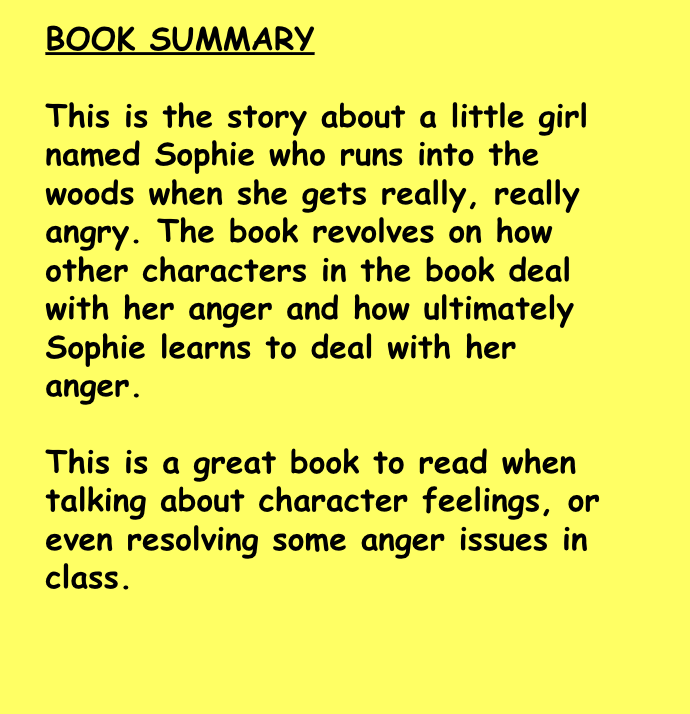 BOOK SUMMARY

This is the story about a little girl named Sophie who runs into the woods when she gets really, really angry. The book revolves on how other characters in the book deal with her anger and how ultimately Sophie learns to deal with her anger.

This is a great book to read when talking about character feelings, or even resolving some anger issues in class.